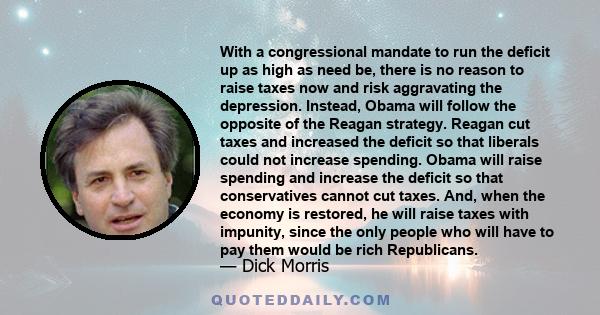 With a congressional mandate to run the deficit up as high as need be, there is no reason to raise taxes now and risk aggravating the depression. Instead, Obama will follow the opposite of the Reagan strategy. Reagan cut taxes and increased the deficit so that liberals could not increase spending. Obama will raise spending and increase the deficit so that conservatives cannot cut taxes. And, when the economy is restored, he will raise taxes with impunity, since the only people who will have to pay them would be rich Republicans.
— Dick Morris

QUOTEDDAILY.COM